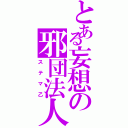 とある妄想の邪団法人
ステマ乙